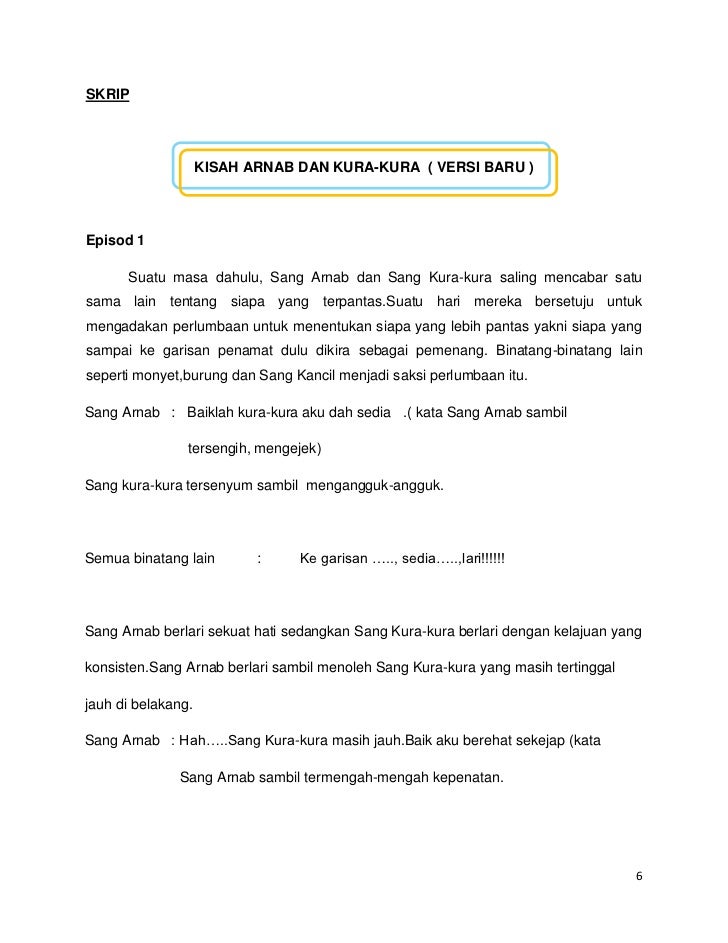 SKRIP

KISAH ARNAB DAN KURA-KURA ( VERSI BARU )

Episod 1

Suatu masa dahulu, Sang Arnab dan Sang Kura-kura saling mencabar satu sama lain tentang siapa yang terpantas.Suatu hari mereka bersetuju untuk mengadakan perlumbaan untuk menentukan siapa yang lebih pantas yakni siapa yang sampai ke garisan penamat dulu dikira sebagai pemenang. Binatang-binatang lain seperti monyet,burung dan Sang Kancil menjadi saksi perlumbaan itu.

Sang Arnab : Baiklah kura-kura aku dah sedia .( kata Sang Arnab sambil tersengih, mengejek)

Sang kura-kura tersenyum sambil mengangguk-angguk.

Semua binatang lain : Ke garisan ….., sedia…..,lari!!!!!!

Sang Arnab berlari sekuat hati sedangkan Sang Kura-kura berlari dengan kelajuan yang konsisten.Sang Arnab berlari sambil menoleh Sang Kura-kura yang masih tertinggal jauh di belakang.

Sang Arnab : Hah…..Sang Kura-kura masih jauh.Baik aku berehat sekejap (kata Sang Arnab sambil termengah-mengah kepenatan.

6